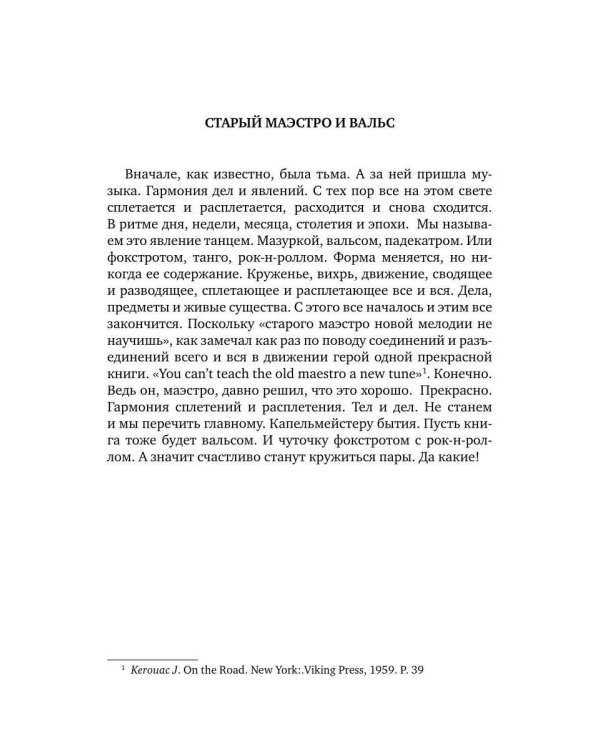 СТАРЫЙ МАЭСТРО И ВАЛЬС

Вначале, как известно, была тьма. А за ней пришла музыка. Гармония дел и явлений. С тех пор все на этом свете сплетается и расплетается, расходится и снова сходится. В ритме дня, недели, месяца, столетия и эпохи. Мы называем это явление танцем. Мазуркой, вальсом, падекатром. Или фокстротом, танго, рок-н-роллом. Форма меняется, но никогда ее содержание. Круженье, вихрь, движение, сводящее и разводящее, сплетающее и расплетающее все и вся. Дела, предметы и живые существа. С этого все началось и этим все закончится. Поскольку «старого маэстро новой мелодии не научишь», как замечал как раз по поводу соединений и разъединений всего и вся в движении герой одной прекрасной книги. «You can't teach the old maestro a new tune»$^1$. Конечно. Ведь он, маэстро, давно решил, что это хорошо. Прекрасно. Гармония сплетений и расплетения. Тел и дел. Не станем и мы перечить главному. Капельмейстеру бытия. Пусть книга тоже будет вальсом. И чуточку фокстротом с рок-н-роллом. А значит счастливо станут кружиться пары. Да какие!

$^1$ Kerouac J. On the Road. New York:.Viking Press, 1959. P. 39